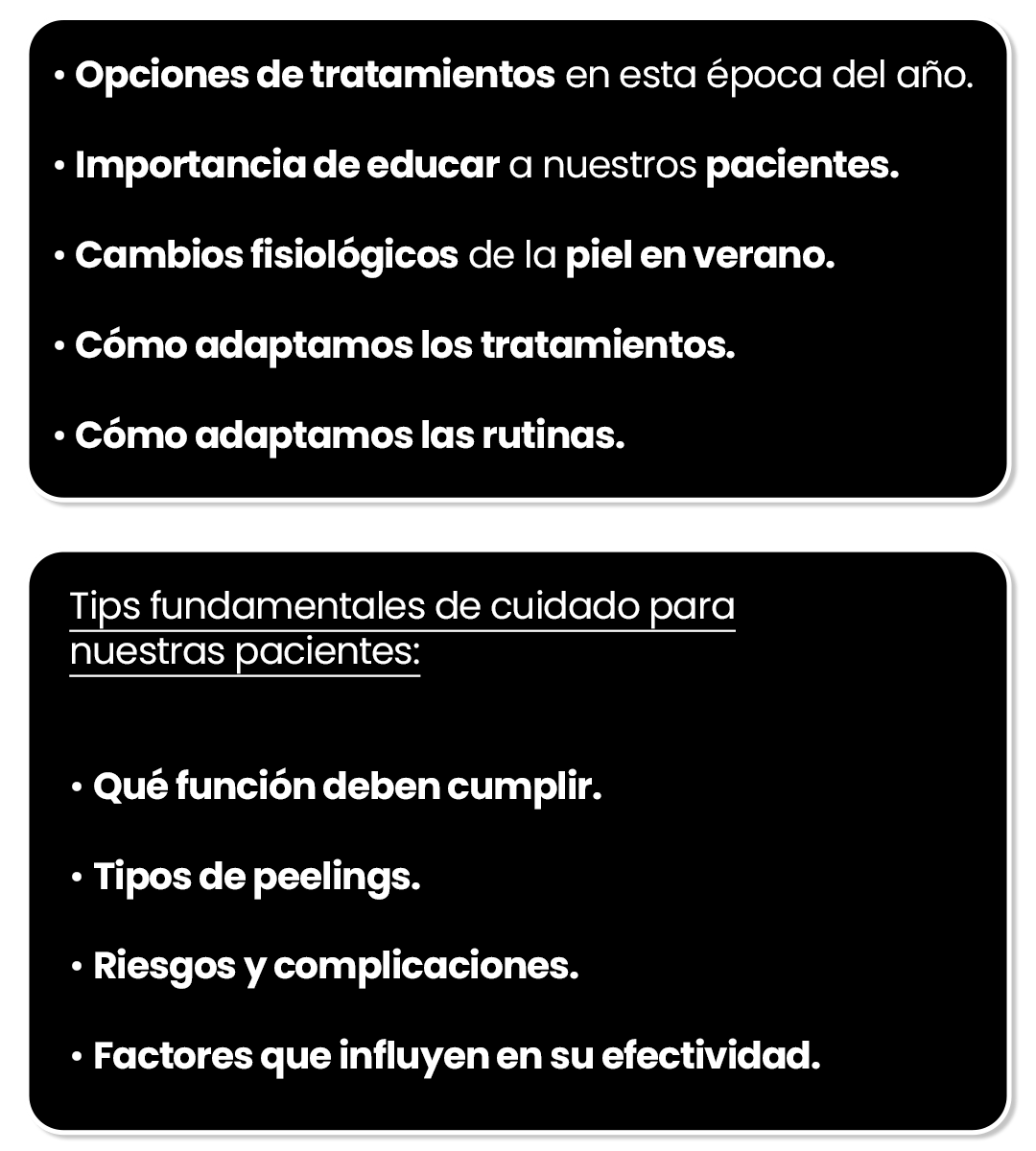 • Opciones de tratamientos en esta época del año.

• Importancia de educar a nuestros pacientes.

• Cambios fisiológicos de la piel en verano.

• Cómo adaptamos los tratamientos.

• Cómo adaptamos las rutinas.

Tips fundamentales de cuidado para nuestras pacientes:

• Qué función deben cumplir.

• Tipos de peelings.

• Riesgos y complicaciones.

• Factores que influyen en su efectividad.